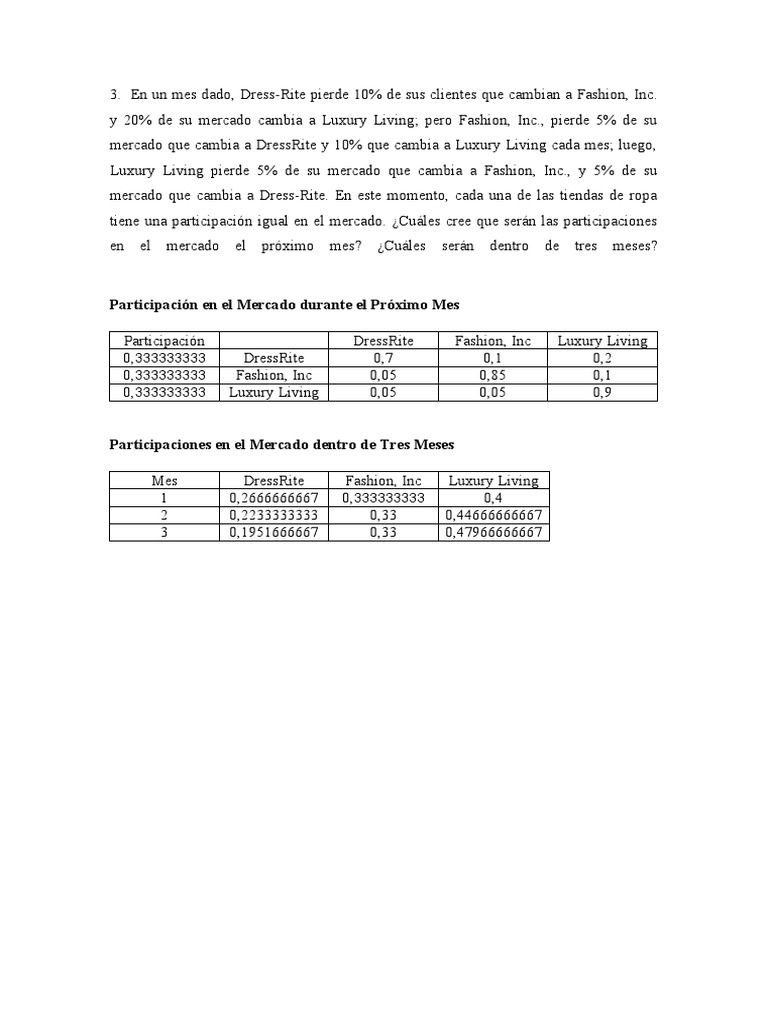 3. En un mes dado, Dress-Rite pierde 10% de sus clientes que cambian a Fashion, Inc. y 20% de su mercado cambia a Luxury Living; pero Fashion, Inc., pierde 5% de su mercado que cambia a DressRite y 10% que cambia a Luxury Living cada mes; luego, Luxury Living pierde 5% de su mercado que cambia a Fashion, Inc., y 5% de su mercado que cambia a Dress-Rite. En este momento, cada una de las tiendas de ropa tiene una participación igual en el mercado. ¿Cuáles cree que serán las participaciones en el mercado el próximo mes? ¿Cuáles serán dentro de tres meses?

**Participación en el Mercado durante el Próximo Mes**

| Participación | | DressRite | Fashion, Inc | Luxury Living |
|---|---|---|---|---|
| 0,333333333 | DressRite | 0,7 | 0,1 | 0,2 |
| 0,333333333 | Fashion, Inc | 0,05 | 0,85 | 0,1 |
| 0,333333333 | Luxury Living | 0,05 | 0,05 | 0,9 |

**Participaciones en el Mercado dentro de Tres Meses**

| Mes | DressRite | Fashion, Inc | Luxury Living |
|---|---|---|---|
| 1 | 0,2666666667 | 0,333333333 | 0,4 |
| 2 | 0,2233333333 | 0,33 | 0,44666666667 |
| 3 | 0,1951666667 | 0,33 | 0,47966666667 |